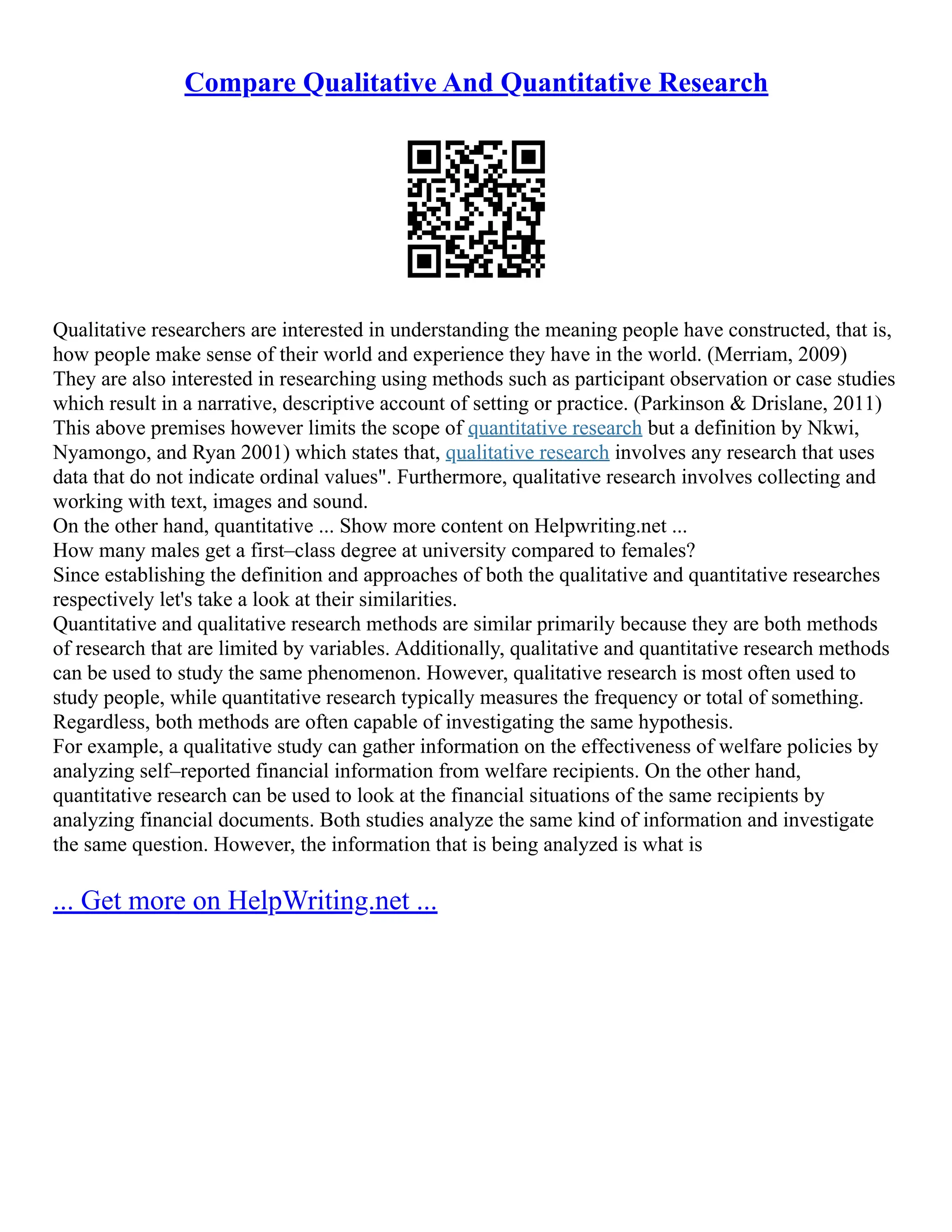 Compare Qualitative And Quantitative Research

Qualitative researchers are interested in understanding the meaning people have constructed, that is, how people make sense of their world and experience they have in the world. (Merriam, 2009) They are also interested in researching using methods such as participant observation or case studies which result in a narrative, descriptive account of setting or practice. (Parkinson & Drislane, 2011) This above premises however limits the scope of quantitative research but a definition by Nkwi, Nyamongo, and Ryan 2001) which states that, qualitative research involves any research that uses data that do not indicate ordinal values". Furthermore, qualitative research involves collecting and working with text, images and sound.
On the other hand, quantitative ... Show more content on Helpwriting.net ...
How many males get a first–class degree at university compared to females?
Since establishing the definition and approaches of both the qualitative and quantitative researches respectively let's take a look at their similarities.
Quantitative and qualitative research methods are similar primarily because they are both methods of research that are limited by variables. Additionally, qualitative and quantitative research methods can be used to study the same phenomenon. However, qualitative research is most often used to study people, while quantitative research typically measures the frequency or total of something. Regardless, both methods are often capable of investigating the same hypothesis.
For example, a qualitative study can gather information on the effectiveness of welfare policies by analyzing self–reported financial information from welfare recipients. On the other hand, quantitative research can be used to look at the financial situations of the same recipients by analyzing financial documents. Both studies analyze the same kind of information and investigate the same question. However, the information that is being analyzed is what is

... Get more on HelpWriting.net ...